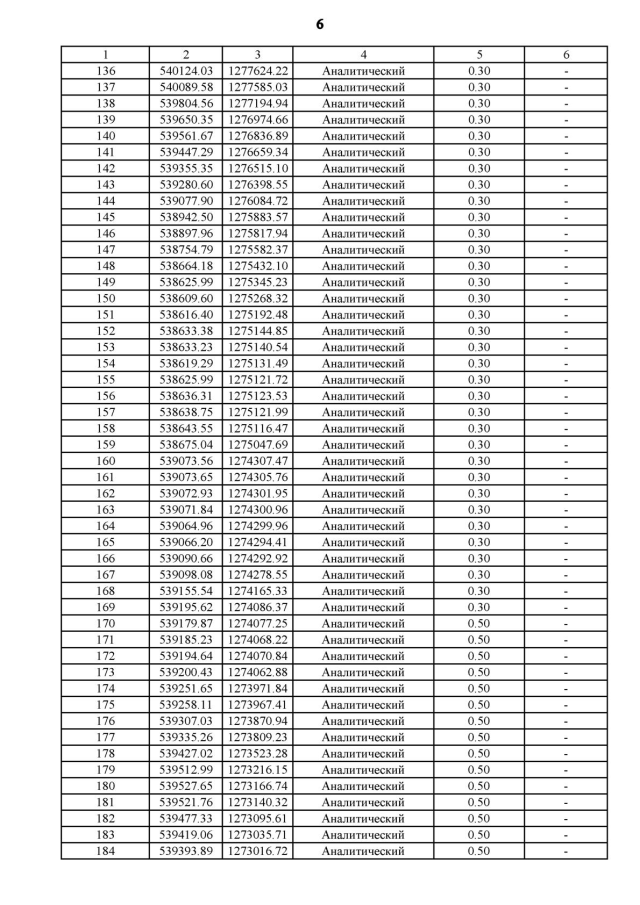 6

| 1 | 2 | 3 | 4 | 5 | 6 |
|---|---|---|---|---|---|
| 136 | 540124.03 | 1277624.22 | Аналитический | 0.30 | - |
| 137 | 540089.58 | 1277585.03 | Аналитический | 0.30 | - |
| 138 | 539804.56 | 1277194.94 | Аналитический | 0.30 | - |
| 139 | 539650.35 | 1276974.66 | Аналитический | 0.30 | - |
| 140 | 539561.67 | 1276836.89 | Аналитический | 0.30 | - |
| 141 | 539447.29 | 1276659.34 | Аналитический | 0.30 | - |
| 142 | 539355.35 | 1276515.10 | Аналитический | 0.30 | - |
| 143 | 539280.60 | 1276398.55 | Аналитический | 0.30 | - |
| 144 | 539077.90 | 1276084.72 | Аналитический | 0.30 | - |
| 145 | 538942.50 | 1275883.57 | Аналитический | 0.30 | - |
| 146 | 538897.96 | 1275817.94 | Аналитический | 0.30 | - |
| 147 | 538754.79 | 1275582.37 | Аналитический | 0.30 | - |
| 148 | 538664.18 | 1275432.10 | Аналитический | 0.30 | - |
| 149 | 538625.99 | 1275345.23 | Аналитический | 0.30 | - |
| 150 | 538609.60 | 1275268.32 | Аналитический | 0.30 | - |
| 151 | 538616.40 | 1275192.48 | Аналитический | 0.30 | - |
| 152 | 538633.38 | 1275144.85 | Аналитический | 0.30 | - |
| 153 | 538633.23 | 1275140.54 | Аналитический | 0.30 | - |
| 154 | 538619.29 | 1275131.49 | Аналитический | 0.30 | - |
| 155 | 538625.99 | 1275121.72 | Аналитический | 0.30 | - |
| 156 | 538636.31 | 1275123.53 | Аналитический | 0.30 | - |
| 157 | 538638.75 | 1275121.99 | Аналитический | 0.30 | - |
| 158 | 538643.55 | 1275116.47 | Аналитический | 0.30 | - |
| 159 | 538675.04 | 1275047.69 | Аналитический | 0.30 | - |
| 160 | 539073.56 | 1274307.47 | Аналитический | 0.30 | - |
| 161 | 539073.65 | 1274305.76 | Аналитический | 0.30 | - |
| 162 | 539072.93 | 1274301.95 | Аналитический | 0.30 | - |
| 163 | 539071.84 | 1274300.96 | Аналитический | 0.30 | - |
| 164 | 539064.96 | 1274299.96 | Аналитический | 0.30 | - |
| 165 | 539066.20 | 1274294.41 | Аналитический | 0.30 | - |
| 166 | 539090.66 | 1274292.92 | Аналитический | 0.30 | - |
| 167 | 539098.08 | 1274278.55 | Аналитический | 0.30 | - |
| 168 | 539155.54 | 1274165.33 | Аналитический | 0.30 | - |
| 169 | 539195.62 | 1274086.37 | Аналитический | 0.30 | - |
| 170 | 539179.87 | 1274077.25 | Аналитический | 0.50 | - |
| 171 | 539185.23 | 1274068.22 | Аналитический | 0.50 | - |
| 172 | 539194.64 | 1274070.84 | Аналитический | 0.50 | - |
| 173 | 539200.43 | 1274062.88 | Аналитический | 0.50 | - |
| 174 | 539251.65 | 1273971.84 | Аналитический | 0.50 | - |
| 175 | 539258.11 | 1273967.41 | Аналитический | 0.50 | - |
| 176 | 539307.03 | 1273870.94 | Аналитический | 0.50 | - |
| 177 | 539335.26 | 1273809.23 | Аналитический | 0.50 | - |
| 178 | 539427.02 | 1273523.28 | Аналитический | 0.50 | - |
| 179 | 539512.99 | 1273216.15 | Аналитический | 0.50 | - |
| 180 | 539527.65 | 1273166.74 | Аналитический | 0.50 | - |
| 181 | 539521.76 | 1273140.32 | Аналитический | 0.50 | - |
| 182 | 539477.33 | 1273095.61 | Аналитический | 0.50 | - |
| 183 | 539419.06 | 1273035.71 | Аналитический | 0.50 | - |
| 184 | 539393.89 | 1273016.72 | Аналитический | 0.50 | - |